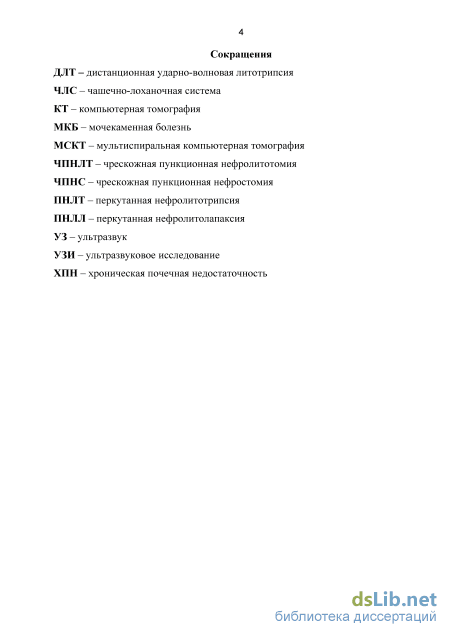 4

Сокращения

ДЛТ – дистанционная ударно-волновая литотрипсия

ЧЛС – чашечно-лоханочная система

КТ – компьютерная томография

МКБ – мочекаменная болезнь

МСКТ – мультиспиральная компьютерная томография

ЧПНЛТ – чрескожная пункционная нефролитотомия

ЧПНС – чрескожная пункционная нефростомия

ПНЛТ – перкутанная нефролитотрипсия

ПНЛЛ – перкутанная нефролитолапаксия

УЗ – ультразвук

УЗИ – ультразвуковое исследование

ХПН – хроническая почечная недостаточность

dsLib.net
библиотека диссертаций